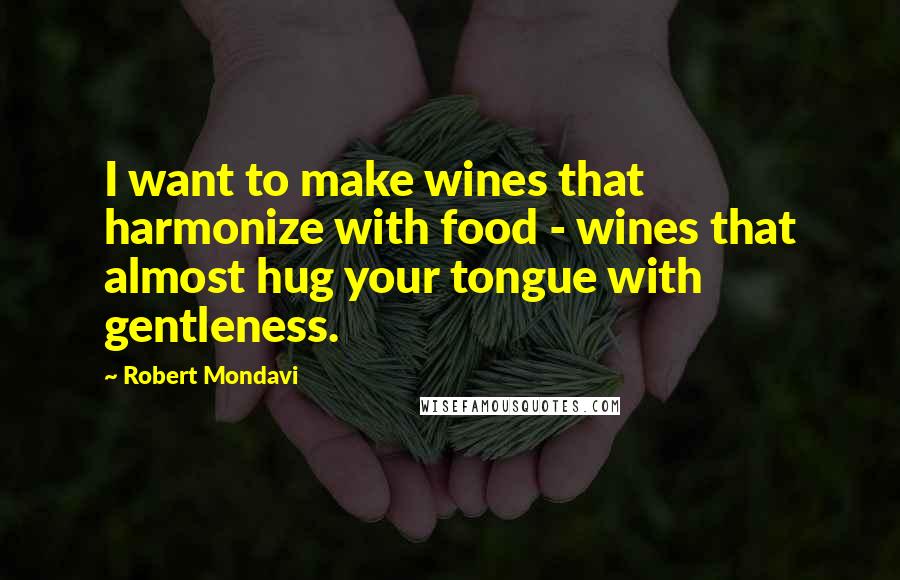 I want to make wines that harmonize with food - wines that almost hug your tongue with gentleness.

~ Robert Mondavi

WISEFAMOUSQUOTES.COM